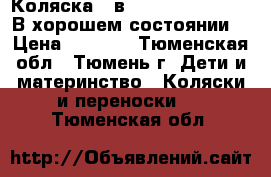 Коляска в
В хорошем состоянии
Цена Тюменская обл Тюмень г Дети и материнство Коляски и переноски
Тюменская обл

http://Объявлений.сайт